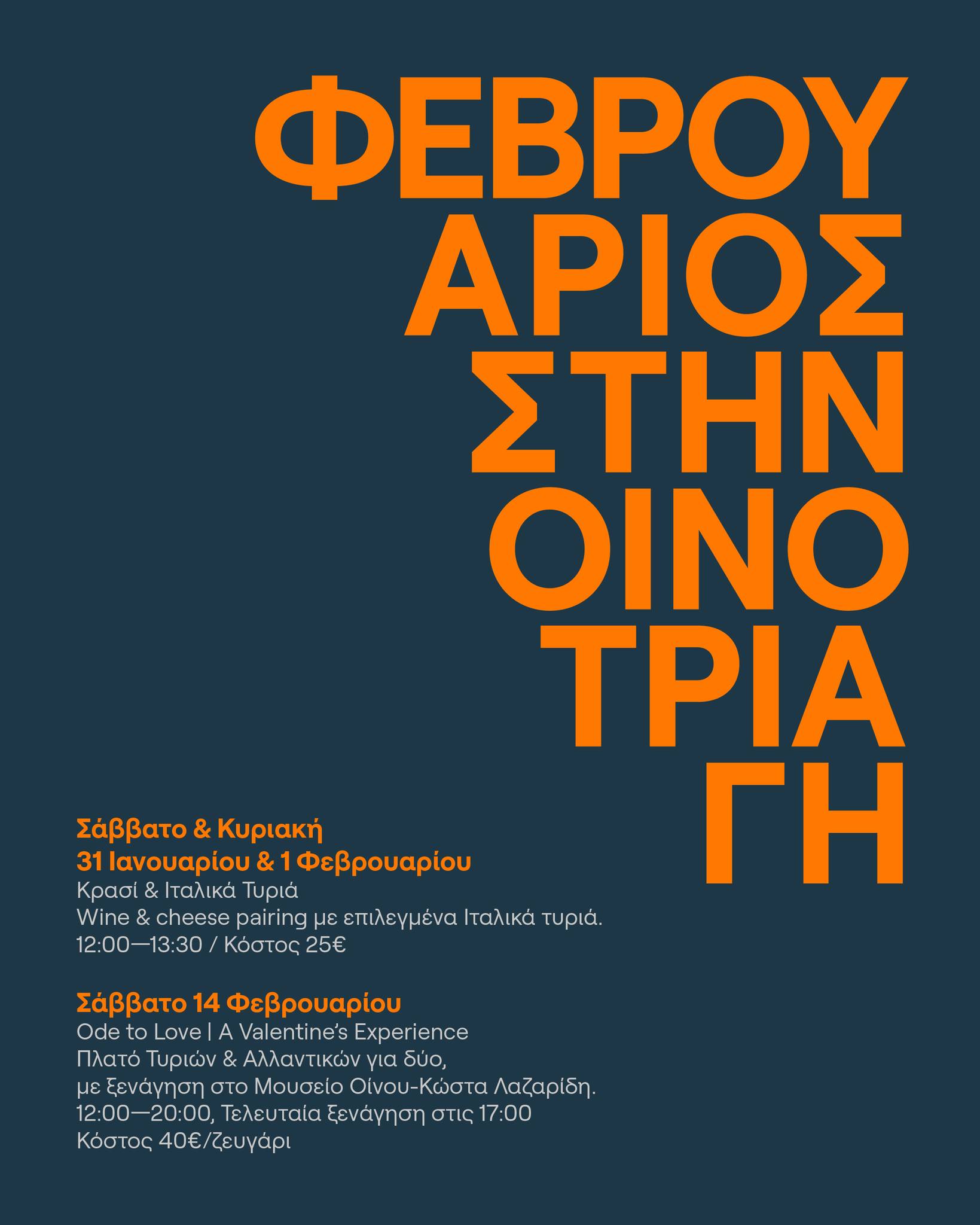 ΦΕΒΡΟΥ
ΑΡΙΟΣ
ΣΤΗΝ
ΟΙΝΟ
ΤΡΙΑ
ΓΗ

Σάββατο & Κυριακή
31 Ιανουαρίου & 1 Φεβρουαρίου
Κρασί & Ιταλικά Τυριά
Wine & cheese pairing με επιλεγμένα Ιταλικά τυριά.
12:00—13:30 / Κόστος 25€

Σάββατο 14 Φεβρουαρίου
Ode to Love | A Valentine's Experience
Πλατό Τυριών & Αλλαντικών για δύο,
με ξενάγηση στο Μουσείο Οίνου-Κώστα Λαζαρίδη.
12:00—20:00, Τελευταία ξενάγηση στις 17:00
Κόστος 40€/ζευγάρι